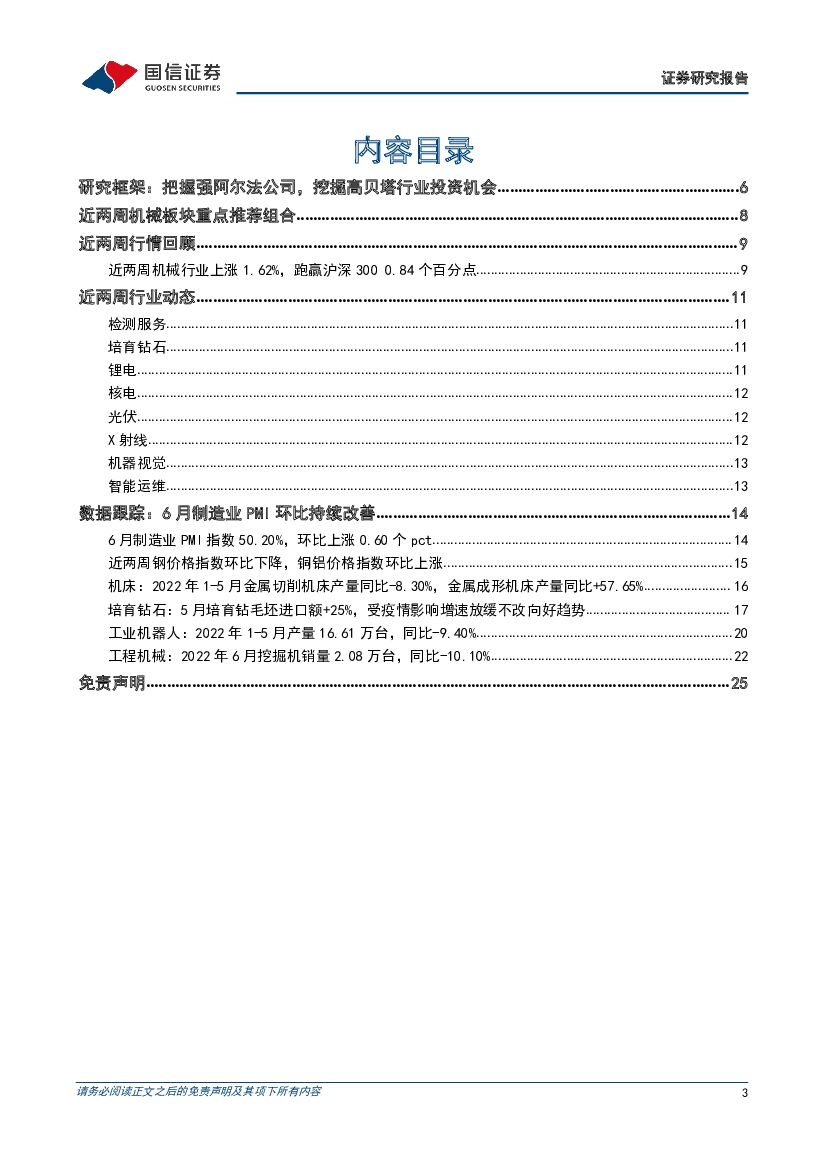 国信证券
GUOSEN SECURITIES
证券研究报告

内容目录

研究框架：把握强阿尔法公司，挖掘高贝塔行业投资机会..........6
近两周机械板块重点推荐组合..........8
近两周行情回顾..........9
近两周机械行业上涨 1.62%，跑赢沪深 300 0.84 个百分点..........9
近两周行业动态..........11
检测服务..........11
培育钻石..........11
锂电..........11
核电..........12
光伏..........12
X 射线..........12
机器视觉..........13
智能运维..........13
数据跟踪：6 月制造业 PMI 环比持续改善..........14
6 月制造业 PMI 指数 50.20%，环比上涨 0.60 个 pct..........14
近两周钢价格指数环比下降，铜铝价格指数环比上涨..........15
机床：2022 年 1-5 月金属切削机床产量同比-8.30%，金属成形机床产量同比+57.65%..........16
培育钻石：5 月培育钻毛坯进口额+25%，受疫情影响增速放缓不改向好趋势..........17
工业机器人：2022 年 1-5 月产量 16.61 万台，同比-9.40%..........20
工程机械：2022 年 6 月挖掘机销量 2.08 万台，同比-10.10%..........22
免责声明..........25

请务必阅读正文之后的免责声明及其项下所有内容
3